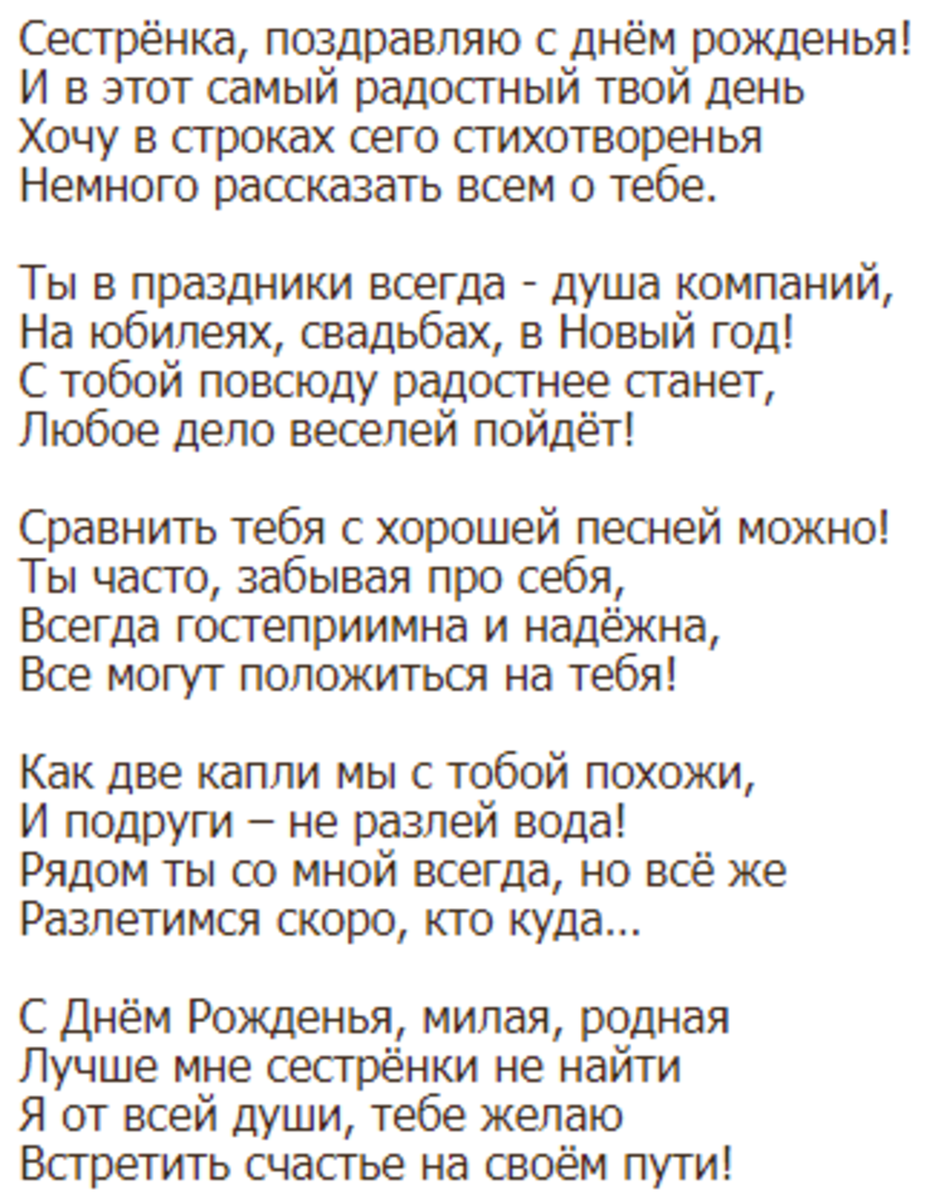 Сестрёнка, поздравляю с днём рожденья!
И в этот самый радостный твой день
Хочу в строках сего стихотворенья
Немного рассказать всем о тебе.

Ты в праздники всегда - душа компаний,
На юбилеях, свадьбах, в Новый год!
С тобой повсюду радостнее станет,
Любое дело веселей пойдёт!

Сравнить тебя с хорошей песней можно!
Ты часто, забывая про себя,
Всегда гостеприимна и надёжна,
Все могут положиться на тебя!

Как две капли мы с тобой похожи,
И подруги – не разлей вода!
Рядом ты со мной всегда, но всё же
Разлетимся скоро, кто куда...

С Днём Рожденья, милая, родная
Лучше мне сестрёнки не найти
Я от всей души, тебе желаю
Встретить счастье на своём пути!